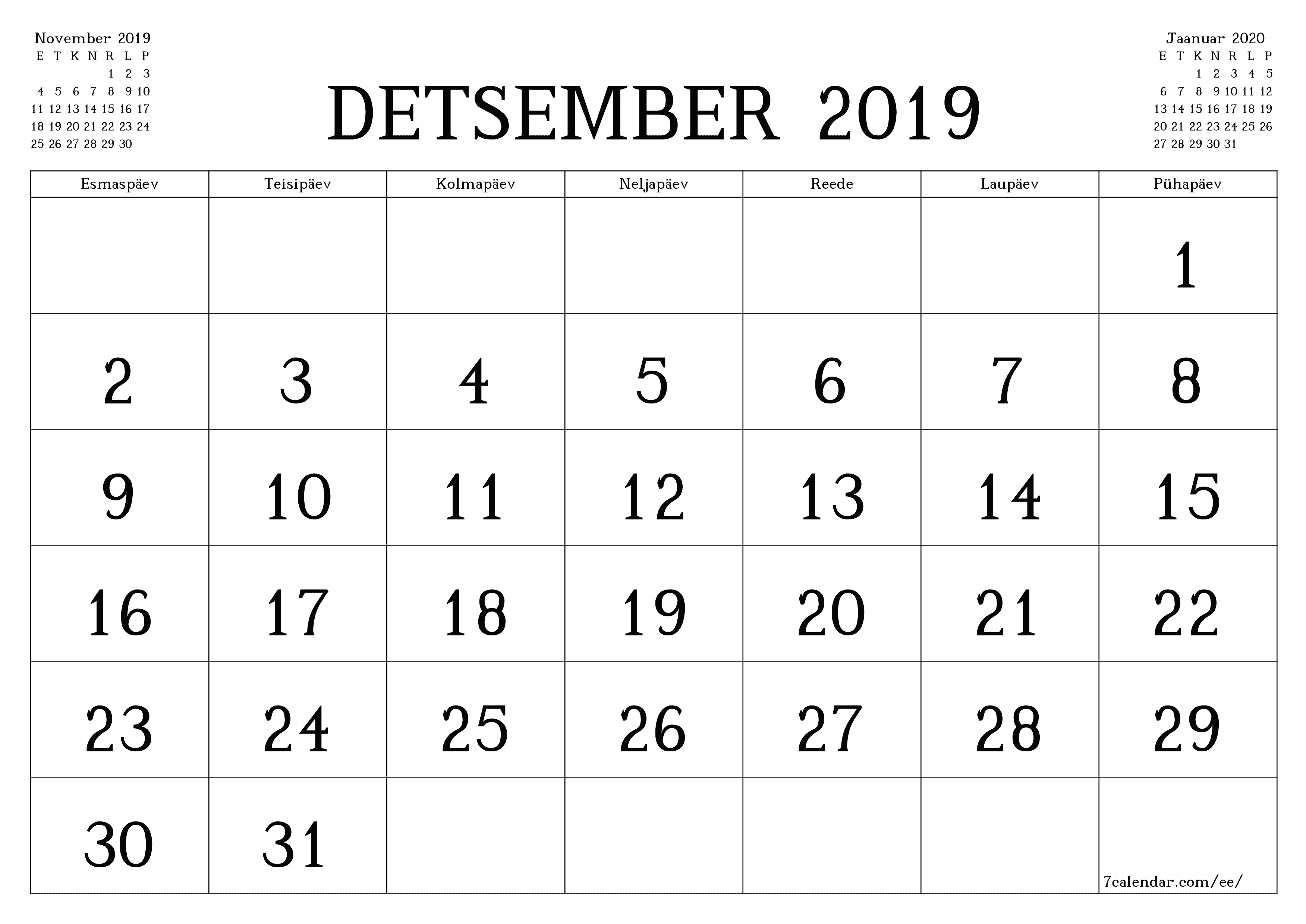 November 2019

| E | T | K | N | R | L | P |
|---|---|---|---|---|---|---|
| | | | | 1 | 2 | 3 |
| 4 | 5 | 6 | 7 | 8 | 9 | 10 |
| 11 | 12 | 13 | 14 | 15 | 16 | 17 |
| 18 | 19 | 20 | 21 | 22 | 23 | 24 |
| 25 | 26 | 27 | 28 | 29 | 30 | |

DETSEMBER 2019

Jaanuar 2020

| E | T | K | N | R | L | P |
|---|---|---|---|---|---|---|
| | | 1 | 2 | 3 | 4 | 5 |
| 6 | 7 | 8 | 9 | 10 | 11 | 12 |
| 13 | 14 | 15 | 16 | 17 | 18 | 19 |
| 20 | 21 | 22 | 23 | 24 | 25 | 26 |
| 27 | 28 | 29 | 30 | 31 | | |

| Esmaspäev | Teisipäev | Kolmapäev | Neljapäev | Reede | Laupäev | Pühapäev |
|---|---|---|---|---|---|---|
| | | | | | | 1 |
| 2 | 3 | 4 | 5 | 6 | 7 | 8 |
| 9 | 10 | 11 | 12 | 13 | 14 | 15 |
| 16 | 17 | 18 | 19 | 20 | 21 | 22 |
| 23 | 24 | 25 | 26 | 27 | 28 | 29 |
| 30 | 31 | | | | | 7calendar.com/ee/ |